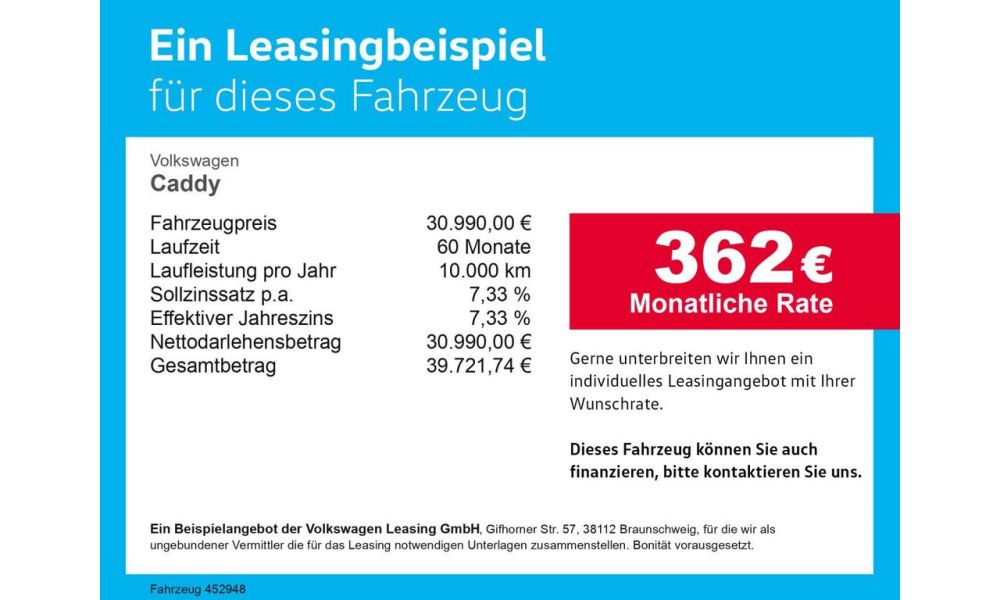 Ein Leasingbeispiel
für dieses Fahrzeug

Volkswagen
Caddy

| | |
|---|---|
| Fahrzeugpreis | 30.990,00 € |
| Laufzeit | 60 Monate |
| Laufleistung pro Jahr | 10.000 km |
| Sollzinssatz p.a. | 7,33 % |
| Effektiver Jahreszins | 7,33 % |
| Nettodarlehensbetrag | 30.990,00 € |
| Gesamtbetrag | 39.721,74 € |

362 €
Monatliche Rate

Gerne unterbreiten wir Ihnen ein individuelles Leasingangebot mit Ihrer Wunschrate.

Dieses Fahrzeug können Sie auch finanzieren, bitte kontaktieren Sie uns.

Ein Beispielangebot der Volkswagen Leasing GmbH, Gifhorner Str. 57, 38112 Braunschweig, für die wir als ungebundener Vermittler die für das Leasing notwendigen Unterlagen zusammenstellen. Bonität vorausgesetzt.

Fahrzeug 452948